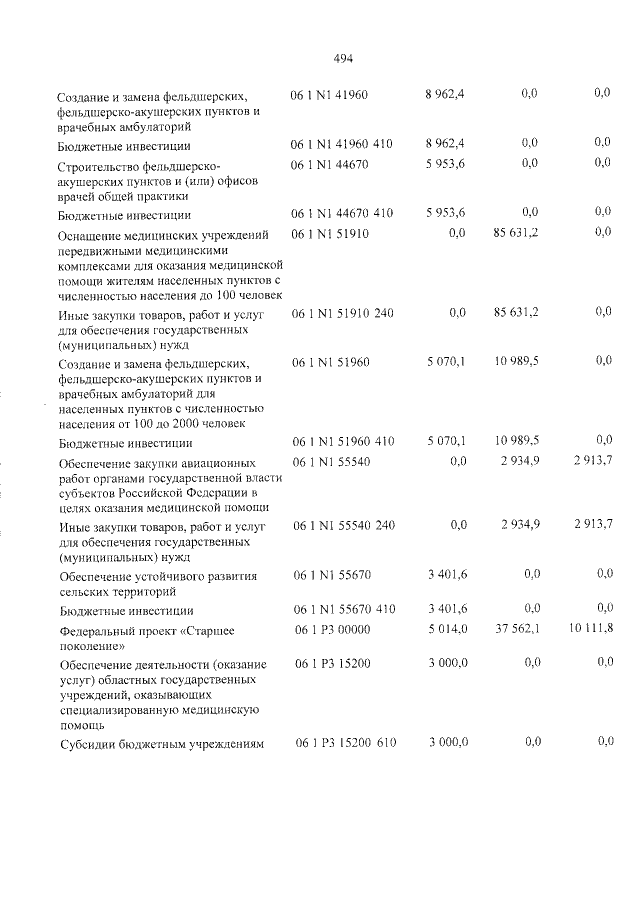 494

| Создание и замена фельдшерских, фельдшерско-акушерских пунктов и врачебных амбулаторий | 06 1 N1 41960 | 8 962,4 | 0,0 | 0,0 |
|---|---|---|---|---|
| Бюджетные инвестиции | 06 1 N1 41960 410 | 8 962,4 | 0,0 | 0,0 |
| Строительство фельдшерско-акушерских пунктов и (или) офисов врачей общей практики | 06 1 N1 44670 | 5 953,6 | 0,0 | 0,0 |
| Бюджетные инвестиции | 06 1 N1 44670 410 | 5 953,6 | 0,0 | 0,0 |
| Оснащение медицинских учреждений передвижными медицинскими комплексами для оказания медицинской помощи жителям населенных пунктов с численностью населения до 100 человек | 06 1 N1 51910 | 0,0 | 85 631,2 | 0,0 |
| Иные закупки товаров, работ и услуг для обеспечения государственных (муниципальных) нужд | 06 1 N1 51910 240 | 0,0 | 85 631,2 | 0,0 |
| Создание и замена фельдшерских, фельдшерско-акушерских пунктов и врачебных амбулаторий для населенных пунктов с численностью населения от 100 до 2000 человек | 06 1 N1 51960 | 5 070,1 | 10 989,5 | 0,0 |
| Бюджетные инвестиции | 06 1 N1 51960 410 | 5 070,1 | 10 989,5 | 0,0 |
| Обеспечение закупки авиационных работ органами государственной власти субъектов Российской Федерации в целях оказания медицинской помощи | 06 1 N1 55540 | 0,0 | 2 934,9 | 2 913,7 |
| Иные закупки товаров, работ и услуг для обеспечения государственных (муниципальных) нужд | 06 1 N1 55540 240 | 0,0 | 2 934,9 | 2 913,7 |
| Обеспечение устойчивого развития сельских территорий | 06 1 N1 55670 | 3 401,6 | 0,0 | 0,0 |
| Бюджетные инвестиции | 06 1 N1 55670 410 | 3 401,6 | 0,0 | 0,0 |
| Федеральный проект «Старшее поколение» | 06 1 P3 00000 | 5 014,0 | 37 562,1 | 10 111,8 |
| Обеспечение деятельности (оказание услуг) областных государственных учреждений, оказывающих специализированную медицинскую помощь | 06 1 P3 15200 | 3 000,0 | 0,0 | 0,0 |
| Субсидии бюджетным учреждениям | 06 1 P3 15200 610 | 3 000,0 | 0,0 | 0,0 |